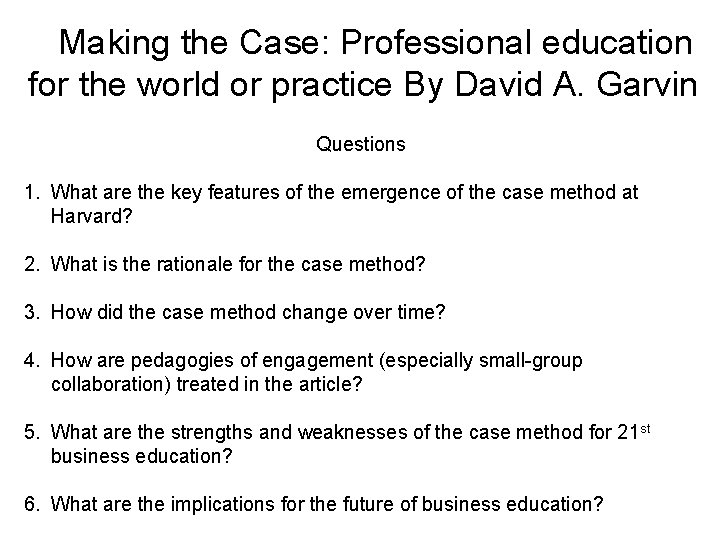 Making the Case: Professional education for the world or practice By David A. Garvin

Questions

1. What are the key features of the emergence of the case method at Harvard?

2. What is the rationale for the case method?

3. How did the case method change over time?

4. How are pedagogies of engagement (especially small-group collaboration) treated in the article?

5. What are the strengths and weaknesses of the case method for 21st business education?

6. What are the implications for the future of business education?